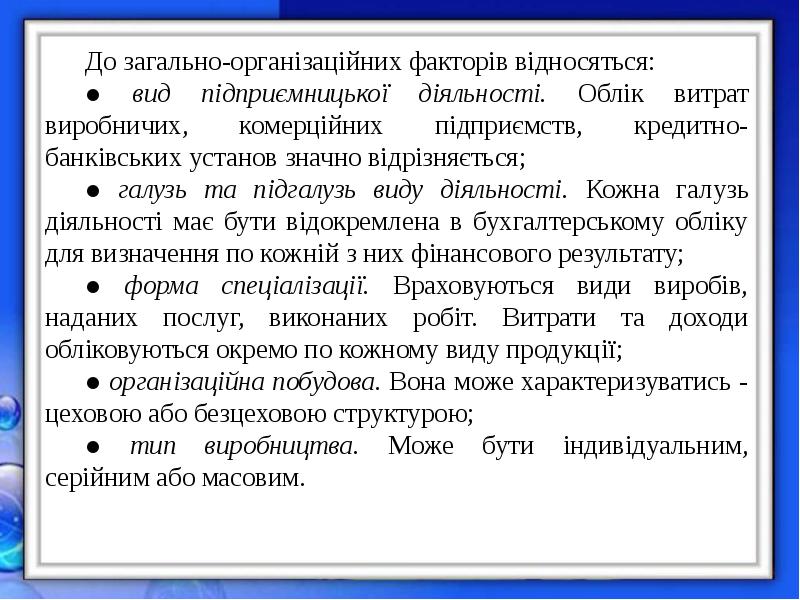 До загально-організаційних факторів відносяться:

● вид підприємницької діяльності. Облік витрат виробничих, комерційних підприємств, кредитно-банківських установ значно відрізняється;

● галузь та підгалузь виду діяльності. Кожна галузь діяльності має бути відокремлена в бухгалтерському обліку для визначення по кожній з них фінансового результату;

● форма спеціалізації. Враховуються види виробів, наданих послуг, виконаних робіт. Витрати та доходи обліковуються окремо по кожному виду продукції;

● організаційна побудова. Вона може характеризуватись - цеховою або безцеховою структурою;

● тип виробництва. Може бути індивідуальним, серійним або масовим.